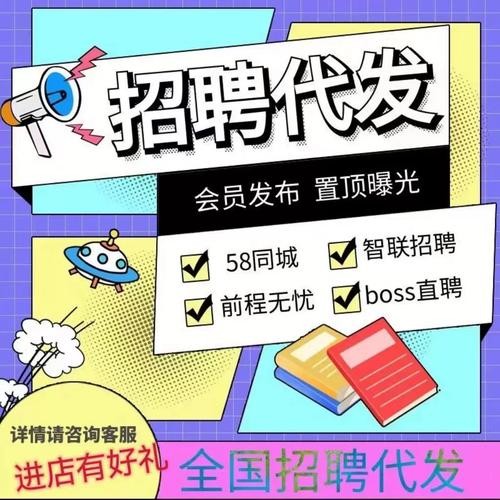 招聘代发

会员发布 置顶曝光

58同城 智联招聘

前程无忧 boss直聘

详情请咨询客服

进店有好礼

全国招聘代发